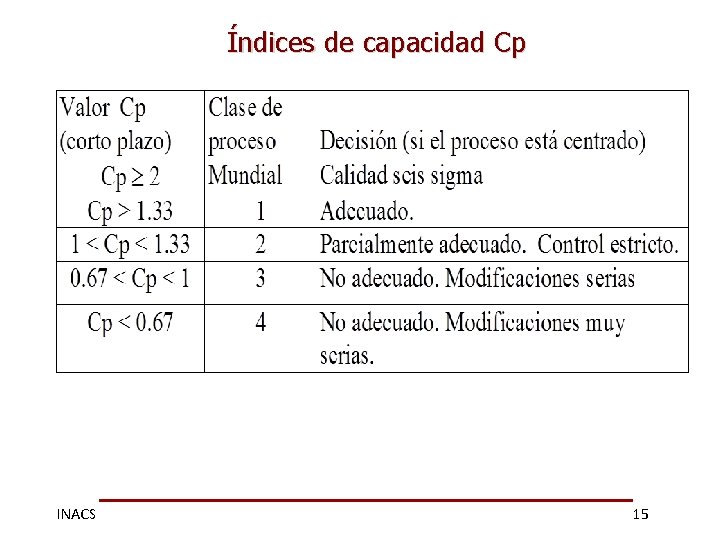 Índices de capacidad Cp

| Valor Cp (corto plazo) | Clase de proceso | Decisión (si el proceso está centrado) |
|---|---|---|
| $Cp \geq 2$ | Mundial | Calidad seis sigma |
| $Cp > 1.33$ | 1 | Adecuado. |
| $1 < Cp < 1.33$ | 2 | Parcialmente adecuado. Control estricto. |
| $0.67 < Cp < 1$ | 3 | No adecuado. Modificaciones serias |
| $Cp < 0.67$ | 4 | No adecuado. Modificaciones muy serias. |

INACS

15